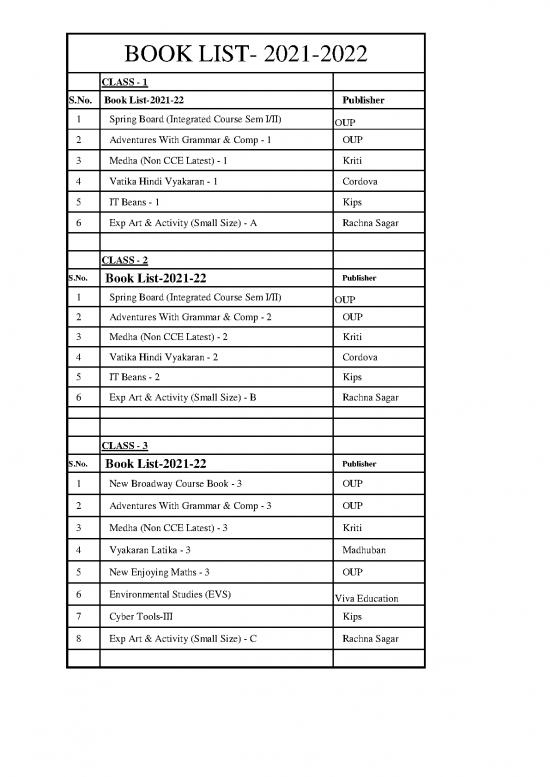 BOOK LIST- 2021-2022

| | CLASS - 1 | |
|---|---|---|
| S.No. | Book List-2021-22 | Publisher |
| 1 | Spring Board (Integrated Course Sem I/II) | OUP |
| 2 | Adventures With Grammar & Comp - 1 | OUP |
| 3 | Medha (Non CCE Latest) - 1 | Kriti |
| 4 | Vatika Hindi Vyakaran - 1 | Cordova |
| 5 | IT Beans - 1 | Kips |
| 6 | Exp Art & Activity (Small Size) - A | Rachna Sagar |
| | | |
| | CLASS - 2 | |
| S.No. | Book List-2021-22 | Publisher |
| 1 | Spring Board (Integrated Course Sem I/II) | OUP |
| 2 | Adventures With Grammar & Comp - 2 | OUP |
| 3 | Medha (Non CCE Latest) - 2 | Kriti |
| 4 | Vatika Hindi Vyakaran - 2 | Cordova |
| 5 | IT Beans - 2 | Kips |
| 6 | Exp Art & Activity (Small Size) - B | Rachna Sagar |
| | | |
| | | |
| | CLASS - 3 | |
| S.No. | Book List-2021-22 | Publisher |
| 1 | New Broadway Course Book - 3 | OUP |
| 2 | Adventures With Grammar & Comp - 3 | OUP |
| 3 | Medha (Non CCE Latest) - 3 | Kriti |
| 4 | Vyakaran Latika - 3 | Madhuban |
| 5 | New Enjoying Maths - 3 | OUP |
| 6 | Environmental Studies (EVS) | Viva Education |
| 7 | Cyber Tools-III | Kips |
| 8 | Exp Art & Activity (Small Size) - C | Rachna Sagar |
| | | |